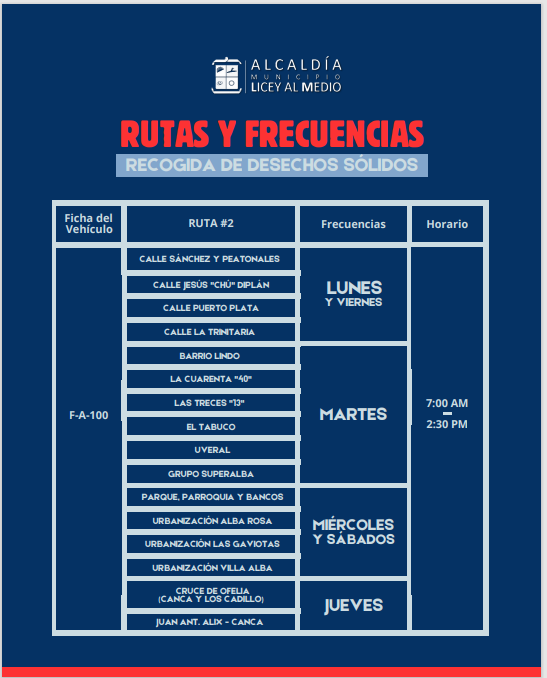 ALCALDÍA
MUNICIPIO
LICEY AL MEDIO

RUTAS Y FRECUENCIAS
RECOGIDA DE DESECHOS SÓLIDOS

| Ficha del Vehículo | RUTA #2 | Frecuencias | Horario |
|---|---|---|---|
| F-A-100 | CALLE SÁNCHEZ Y PEATONALES | LUNES Y VIERNES | 7:00 AM - 2:30 PM |
| | CALLE JESÚS "CHÚ" DIPLÁN | | |
| | CALLE PUERTO PLATA | | |
| | CALLE LA TRINITARIA | | |
| | BARRIO LINDO | MARTES | |
| | LA CUARENTA "40" | | |
| | LAS TRECES "13" | | |
| | EL TABUCO | | |
| | UVERAL | | |
| | GRUPO SUPERALBA | | |
| | PARQUE, PARROQUIA Y BANCOS | MIÉRCOLES Y SÁBADOS | |
| | URBANIZACIÓN ALBA ROSA | | |
| | URBANIZACIÓN LAS GAVIOTAS | | |
| | URBANIZACIÓN VILLA ALBA | | |
| | CRUCE DE OFELIA (CANCA Y LOS CADILLO) | JUEVES | |
| | JUAN ANT. ALIX - CANCA | | |